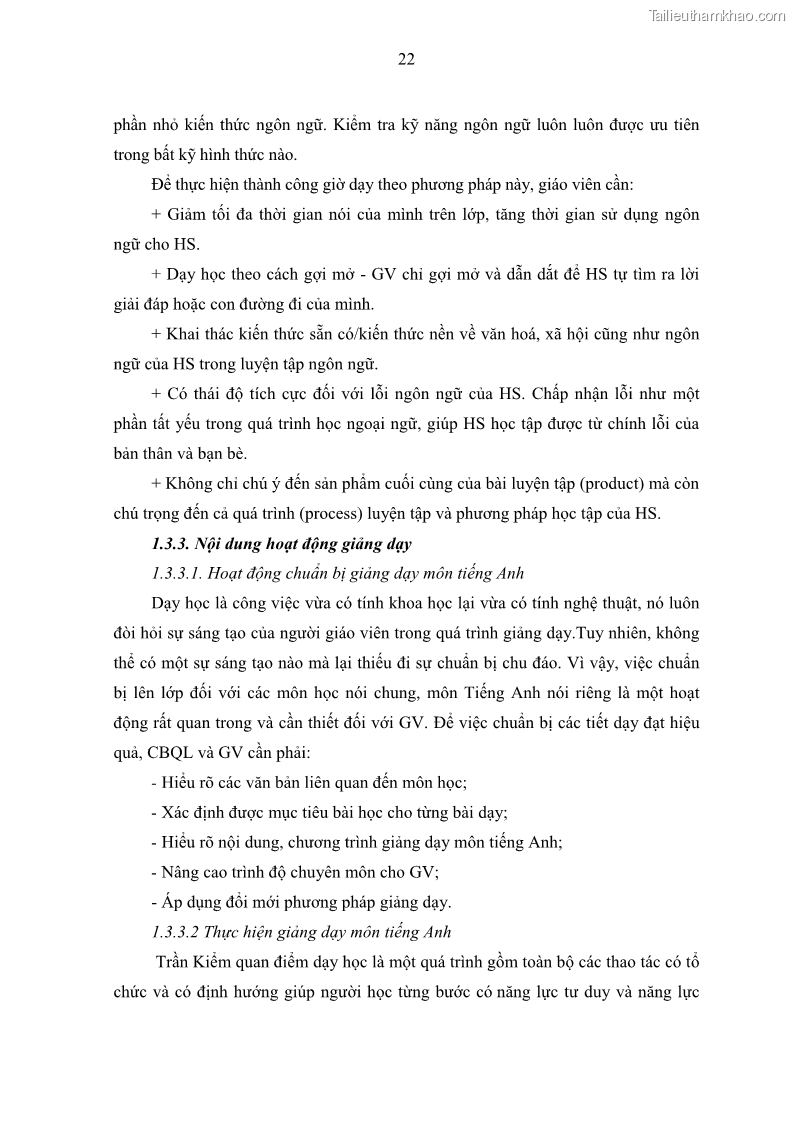 Tailieuthamkhao.com

22

phần nhỏ kiến thức ngôn ngữ. Kiểm tra kỹ năng ngôn ngữ luôn luôn được ưu tiên trong bất kỹ hình thức nào.

Để thực hiện thành công giờ dạy theo phương pháp này, giáo viên cần:

+ Giảm tối đa thời gian nói của mình trên lớp, tăng thời gian sử dụng ngôn ngữ cho HS.

+ Dạy học theo cách gợi mở - GV chỉ gợi mở và dẫn dắt để HS tự tìm ra lời giải đáp hoặc con đường đi của mình.

+ Khai thác kiến thức sẵn có/kiến thức nền về văn hoá, xã hội cũng như ngôn ngữ của HS trong luyện tập ngôn ngữ.

+ Có thái độ tích cực đối với lỗi ngôn ngữ của HS. Chấp nhận lỗi như một phần tất yếu trong quá trình học ngoại ngữ, giúp HS học tập được từ chính lỗi của bản thân và bạn bè.

+ Không chỉ chú ý đến sản phẩm cuối cùng của bài luyện tập (product) mà còn chú trọng đến cả quá trình (process) luyện tập và phương pháp học tập của HS.

1.3.3. Nội dung hoạt động giảng dạy

1.3.3.1. Hoạt động chuẩn bị giảng dạy môn tiếng Anh

Dạy học là công việc vừa có tính khoa học lại vừa có tính nghệ thuật, nó luôn đòi hỏi sự sáng tạo của người giáo viên trong quá trình giảng dạy.Tuy nhiên, không thể có một sự sáng tạo nào mà lại thiếu đi sự chuẩn bị chu đáo. Vì vậy, việc chuẩn bị lên lớp đối với các môn học nói chung, môn Tiếng Anh nói riêng là một hoạt động rất quan trong và cần thiết đối với GV. Để việc chuẩn bị các tiết dạy đạt hiệu quả, CBQL và GV cần phải:

- Hiểu rõ các văn bản liên quan đến môn học;

- Xác định được mục tiêu bài học cho từng bài dạy;

- Hiểu rõ nội dung, chương trình giảng dạy môn tiếng Anh;

- Nâng cao trình độ chuyên môn cho GV;

- Áp dụng đổi mới phương pháp giảng dạy.

1.3.3.2 Thực hiện giảng dạy môn tiếng Anh

Trần Kiểm quan điểm dạy học là một quá trình gồm toàn bộ các thao tác có tổ chức và có định hướng giúp người học từng bước có năng lực tư duy và năng lực